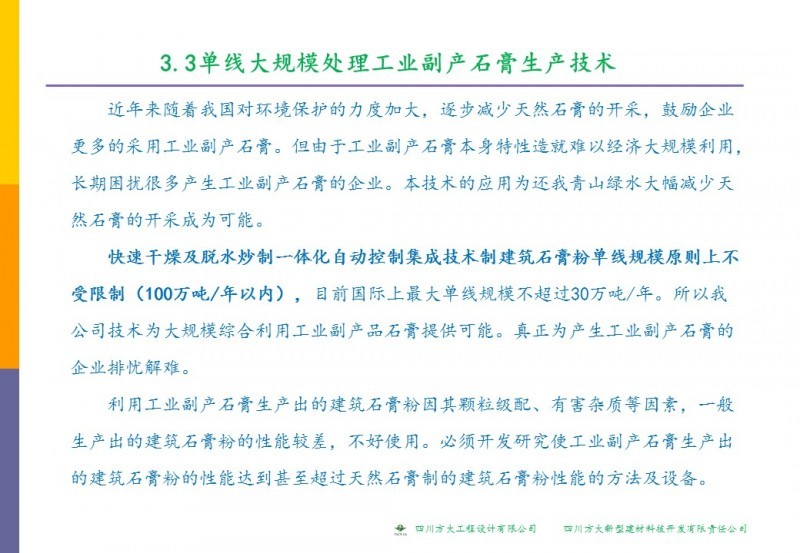 3.3单线大规模处理工业副产石膏生产技术

近年来随着我国对环境保护的力度加大，逐步减少天然石膏的开采，鼓励企业更多的采用工业副产石膏。但由于工业副产石膏本身特性造就难以经济大规模利用，长期困扰很多产生工业副产石膏的企业。本技术的应用为还我青山绿水大幅减少天然石膏的开采成为可能。

快速干燥及脱水炒制一体化自动控制集成技术制建筑石膏粉单线规模原则上不受限制（100万吨/年以内），目前国际上最大单线规模不超过30万吨/年。所以我公司技术为大规模综合利用工业副产品石膏提供可能。真正为产生工业副产石膏的企业排忧解难。

利用工业副产石膏生产出的建筑石膏粉因其颗粒级配、有害杂质等因素，一般生产出的建筑石膏粉的性能较差，不好使用。必须开发研究使工业副产石膏生产出的建筑石膏粉的性能达到甚至超过天然石膏制的建筑石膏粉性能的方法及设备。

四川方大工程设计有限公司　四川方大新型建材科技开发有限责任公司